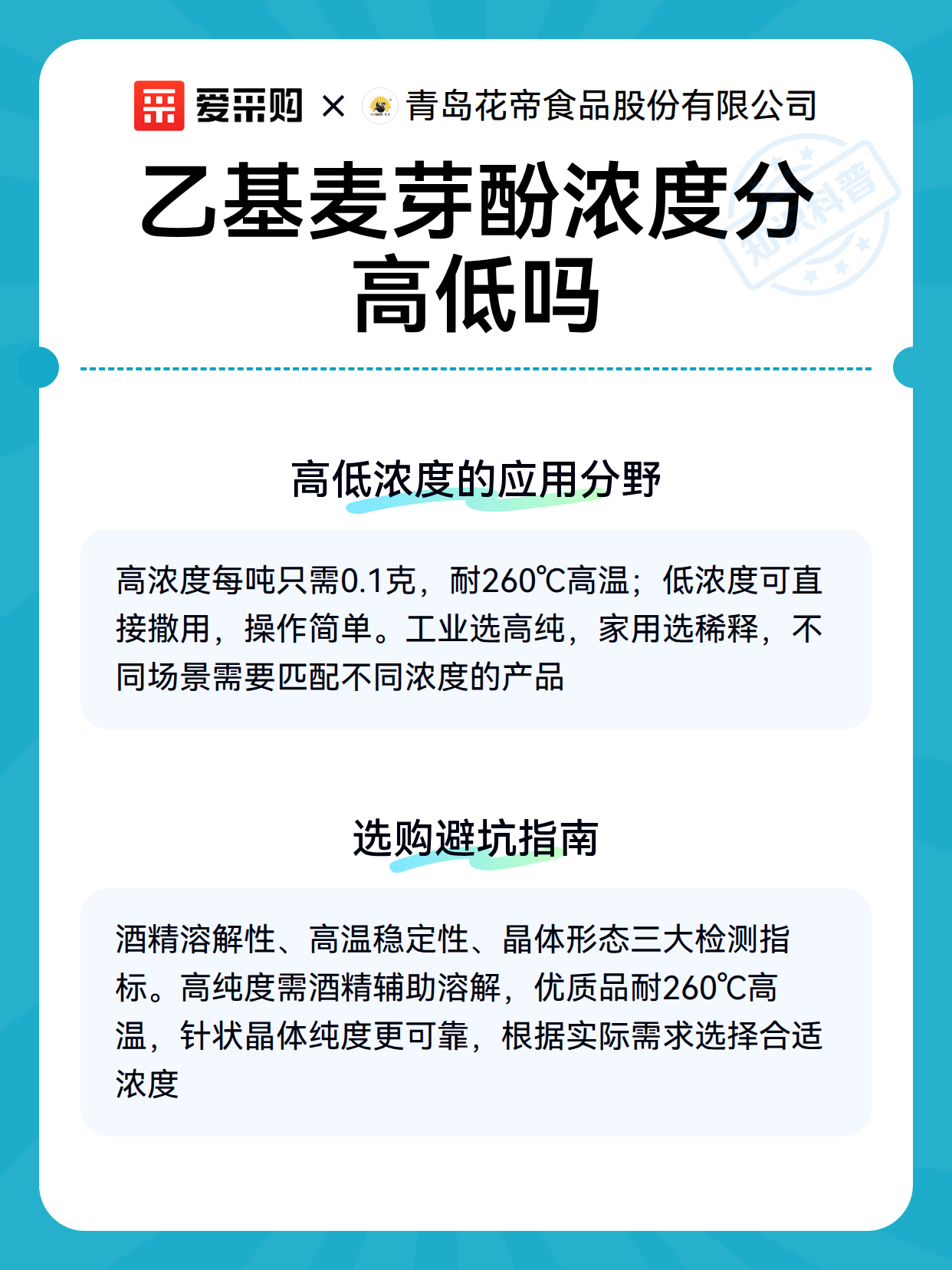 爱采购 × 青岛花帝食品股份有限公司

知识科普

乙基麦芽酚浓度分高低吗

高低浓度的应用分野

高浓度每吨只需0.1克，耐260℃高温；低浓度可直接撒用，操作简单。工业选高纯，家用选稀释，不同场景需要匹配不同浓度的产品

选购避坑指南

酒精溶解性、高温稳定性、晶体形态三大检测指标。高纯度需酒精辅助溶解，优质品耐260℃高温，针状晶体纯度更可靠，根据实际需求选择合适浓度